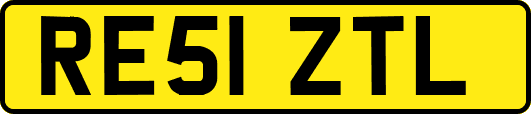 RE51 ZTL